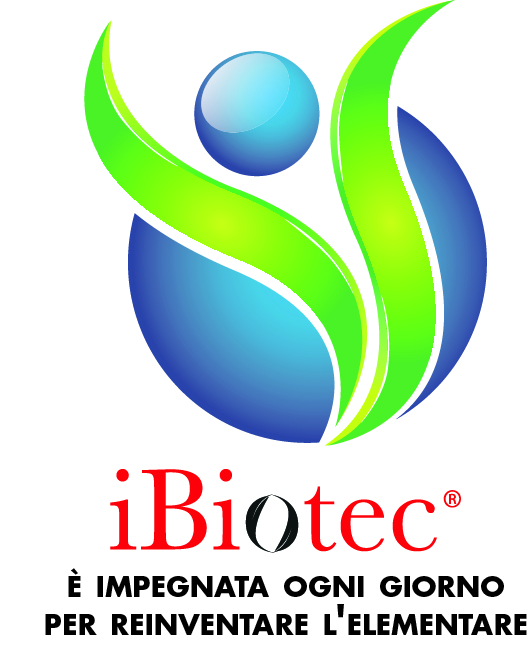 iBiotec®

È IMPEGNATA OGNI GIORNO
PER REINVENTARE L'ELEMENTARE